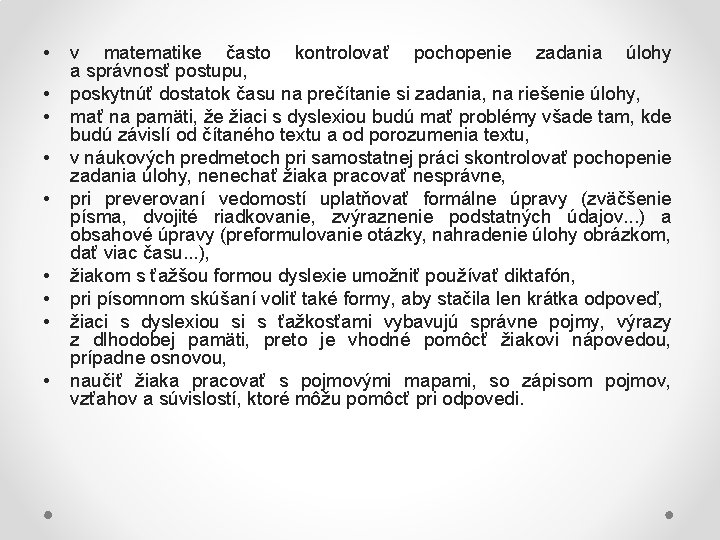 • v matematike často kontrolovať pochopenie zadania úlohy a správnosť postupu,
• poskytnúť dostatok času na prečítanie si zadania, na riešenie úlohy,
• mať na pamäti, že žiaci s dyslexiou budú mať problémy všade tam, kde budú závislí od čítaného textu a od porozumenia textu,
• v náukových predmetoch pri samostatnej práci skontrolovať pochopenie zadania úlohy, nenechať žiaka pracovať nesprávne,
• pri preverovaní vedomostí uplatňovať formálne úpravy (zväčšenie písma, dvojité riadkovanie, zvýraznenie podstatných údajov...) a obsahové úpravy (preformulovanie otázky, nahradenie úlohy obrázkom, dať viac času...),
• žiakom s ťažšou formou dyslexie umožniť používať diktafón,
• pri písomnom skúšaní voliť také formy, aby stačila len krátka odpoveď,
• žiaci s dyslexiou si s ťažkosťami vybavujú správne pojmy, výrazy z dlhodobej pamäti, preto je vhodné pomôcť žiakovi nápovedou, prípadne osnovou,
• naučiť žiaka pracovať s pojmovými mapami, so zápisom pojmov, vzťahov a súvislostí, ktoré môžu pomôcť pri odpovedi.